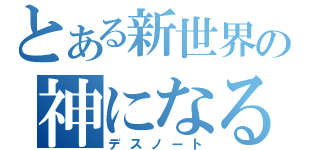 とある新世界の
神になる
デスノート